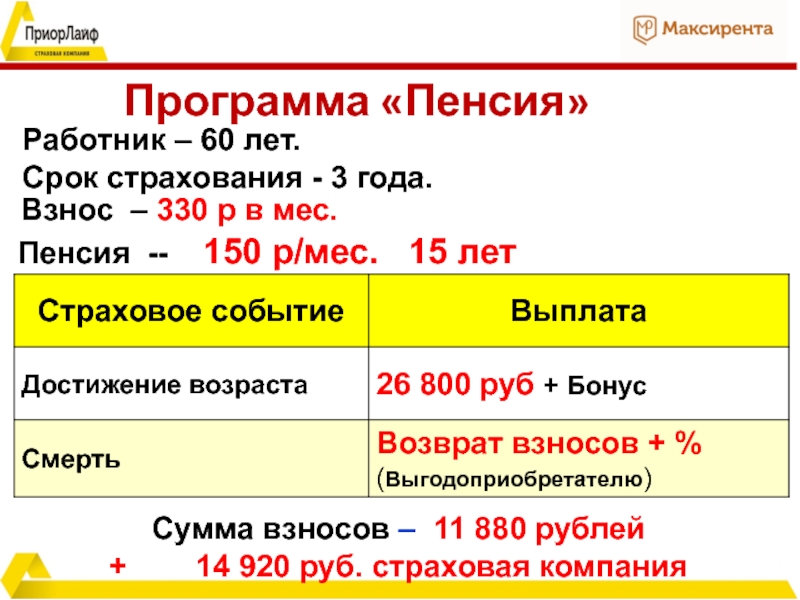 ПриорЛайф
СТРАХОВАЯ КОМПАНИЯ

Максирента

Программа «Пенсия»

Работник – 60 лет.

Срок страхования - 3 года.

Взнос – 330 р в мес.

Пенсия -- 150 р/мес. 15 лет

| Страховое событие | Выплата |
|---|---|
| Достижение возраста | 26 800 руб + Бонус |
| Смерть | Возврат взносов + % (Выгодоприобретателю) |

Сумма взносов – 11 880 рублей
+ 14 920 руб. страховая компания